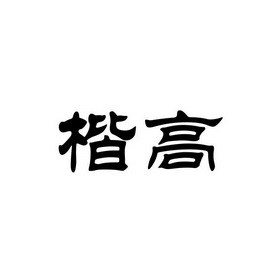 楷高